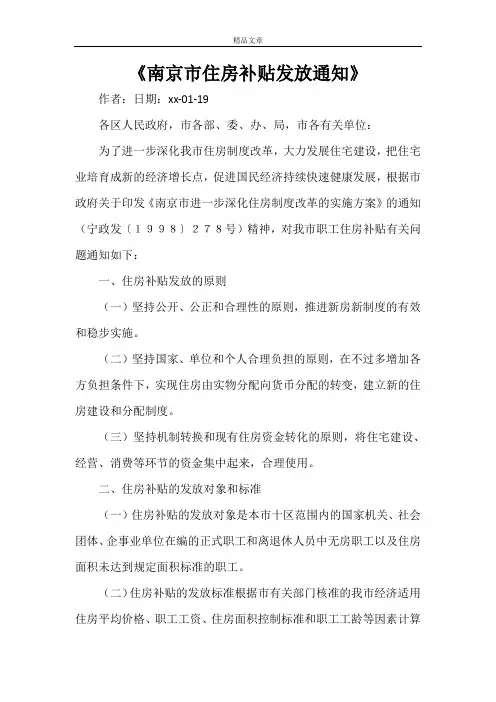 精品文章

《南京市住房补贴发放通知》

作者：日期：xx-01-19

各区人民政府，市各部、委、办、局，市各有关单位：

为了进一步深化我市住房制度改革，大力发展住宅建设，把住宅业培育成新的经济增长点，促进国民经济持续快速健康发展，根据市政府关于印发《南京市进一步深化住房制度改革的实施方案》的通知（宁政发〔１９９８〕２７８号）精神，对我市职工住房补贴有关问题通知如下：

一、住房补贴发放的原则

（一）坚持公开、公正和合理性的原则，推进新房新制度的有效和稳步实施。

（二）坚持国家、单位和个人合理负担的原则，在不过多增加各方负担条件下，实现住房由实物分配向货币分配的转变，建立新的住房建设和分配制度。

（三）坚持机制转换和现有住房资金转化的原则，将住宅建设、经营、消费等环节的资金集中起来，合理使用。

二、住房补贴的发放对象和标准

（一）住房补贴的发放对象是本市十区范围内的国家机关、社会团体、企事业单位在编的正式职工和离退休人员中无房职工以及住房面积未达到规定面积标准的职工。

（二）住房补贴的发放标准根据市有关部门核准的我市经济适用住房平均价格、职工工资、住房面积控制标准和职工工龄等因素计算